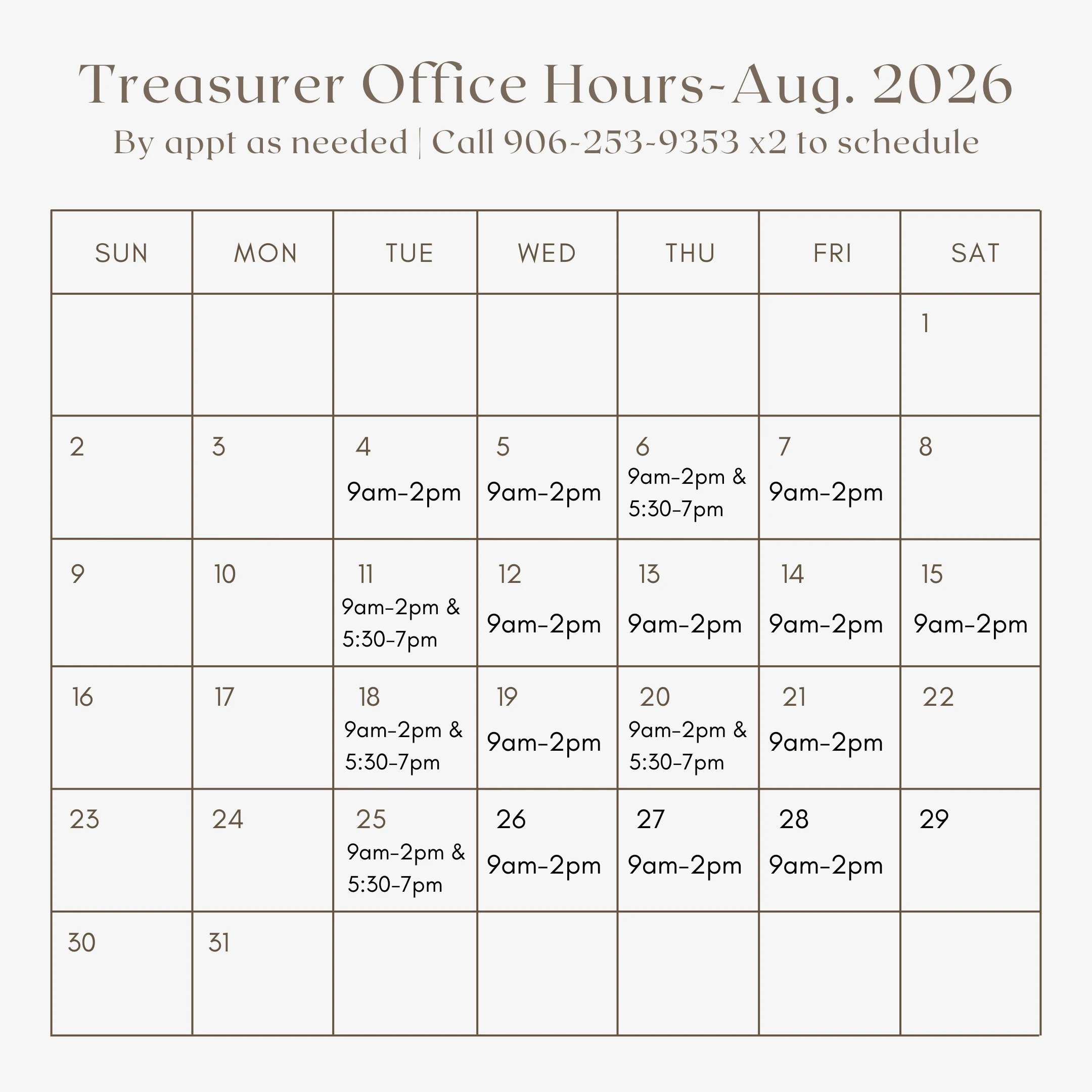 Treasurer Office Hours-Aug. 2026

By appt as needed | Call 906-253-9353 x2 to schedule

| SUN | MON | TUE | WED | THU | FRI | SAT |
|---|---|---|---|---|---|---|
|  |  |  |  |  |  | 1 |
| 2 | 3 | 4 9am-2pm | 5 9am-2pm | 6 9am-2pm & 5:30-7pm | 7 9am-2pm | 8 |
| 9 | 10 | 11 9am-2pm & 5:30-7pm | 12 9am-2pm | 13 9am-2pm | 14 9am-2pm | 15 9am-2pm |
| 16 | 17 | 18 9am-2pm & 5:30-7pm | 19 9am-2pm | 20 9am-2pm & 5:30-7pm | 21 9am-2pm | 22 |
| 23 | 24 | 25 9am-2pm & 5:30-7pm | 26 9am-2pm | 27 9am-2pm | 28 9am-2pm | 29 |
| 30 | 31 |  |  |  |  |  |